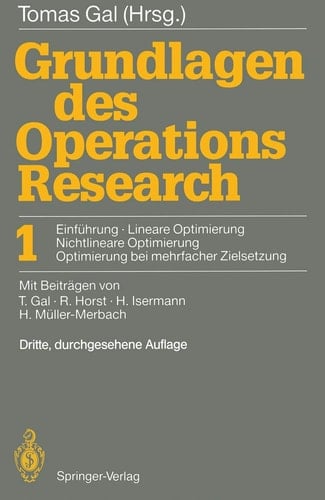 Tomas Gal (Hrsg.)

Grundlagen des Operations Research

1 Einführung · Lineare Optimierung
Nichtlineare Optimierung
Optimierung bei mehrfacher Zielsetzung

Mit Beiträgen von
T. Gal · R. Horst · H. Isermann
H. Müller-Merbach

Dritte, durchgesehene Auflage

Springer-Verlag